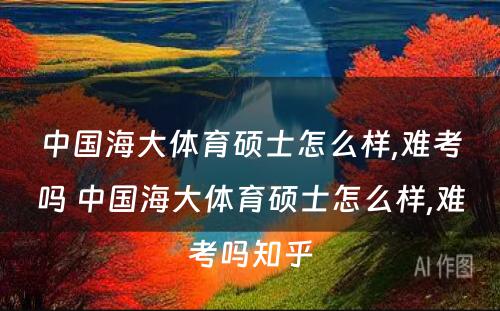 中国海大体育硕士怎么样,难考吗 中国海大体育硕士怎么样,难考吗知乎

AI 作图